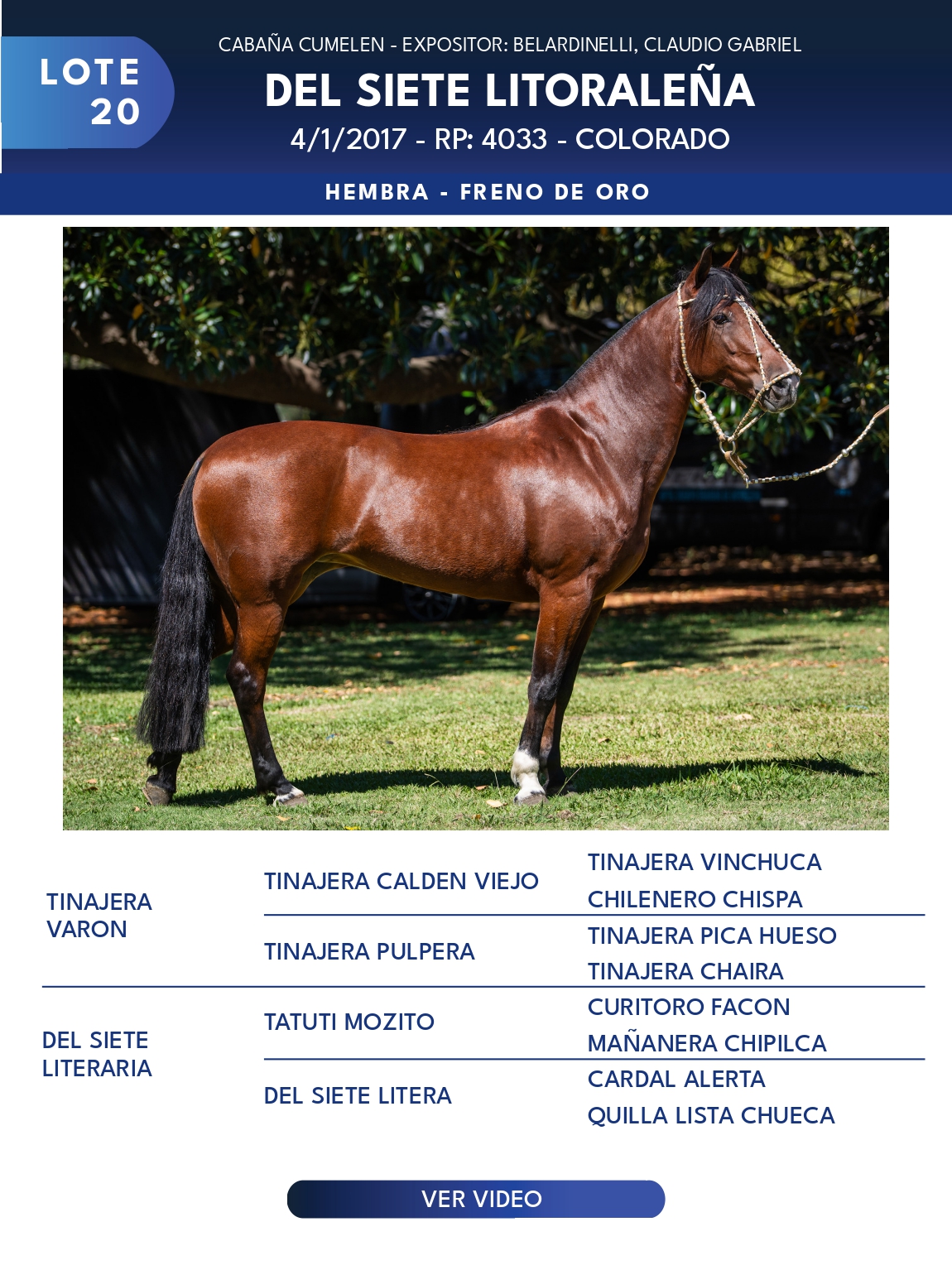 LOTE 20

CABAÑA CUMELEN - EXPOSITOR: BELARDINELLI, CLAUDIO GABRIEL

DEL SIETE LITORALEÑA

4/1/2017 - RP: 4033 - COLORADO

HEMBRA - FRENO DE ORO

TINAJERA VARON

TINAJERA CALDEN VIEJO

TINAJERA VINCHUCA

CHILENERO CHISPA

TINAJERA PULPERA

TINAJERA PICA HUESO

TINAJERA CHAIRA

DEL SIETE LITERARIA

TATUTI MOZITO

CURITORO FACON

MAÑANERA CHIPILCA

DEL SIETE LITERA

CARDAL ALERTA

QUILLA LISTA CHUECA

VER VIDEO